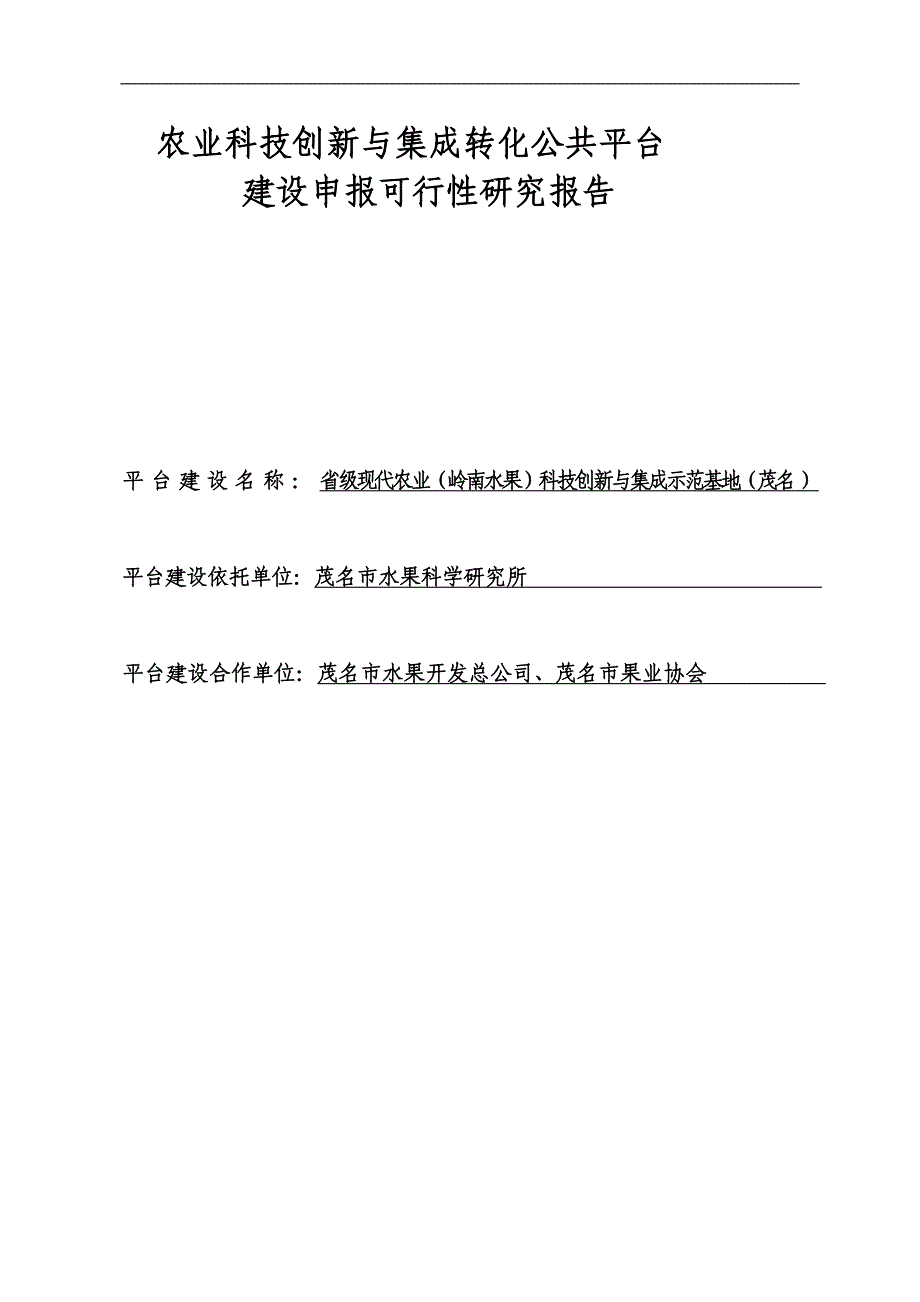 农业科技创新与集成转化公共平台
建设申报可行性研究报告

平台建设名称：省级现代农业（岭南水果）科技创新与集成示范基地（茂名）

平台建设依托单位：茂名市水果科学研究所

平台建设合作单位：茂名市水果开发总公司、茂名市果业协会